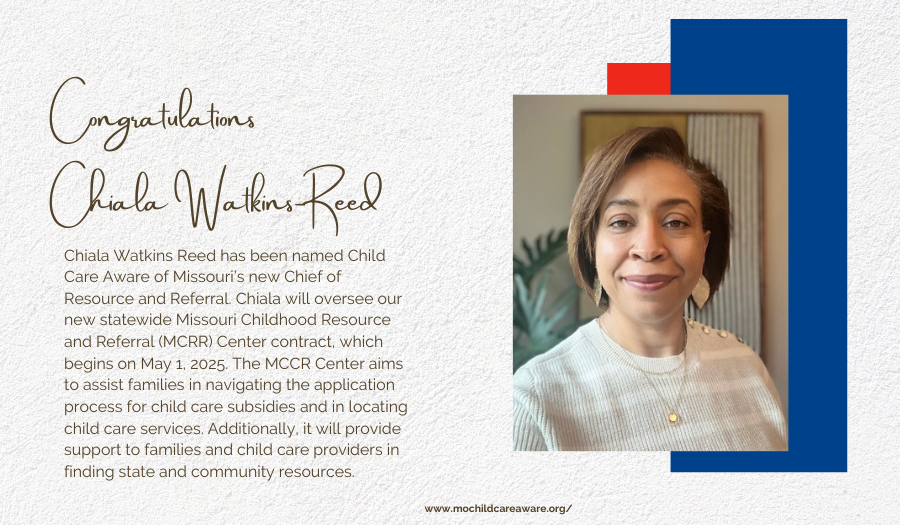 Congratulations
Chiala Watkins-Reed

Chiala Watkins Reed has been named Child Care Aware of Missouri's new Chief of Resource and Referral. Chiala will oversee our new statewide Missouri Childhood Resource and Referral (MCRR) Center contract, which begins on May 1, 2025. The MCCR Center aims to assist families in navigating the application process for child care subsidies and in locating child care services. Additionally, it will provide support to families and child care providers in finding state and community resources.

www.mochildcareaware.org/